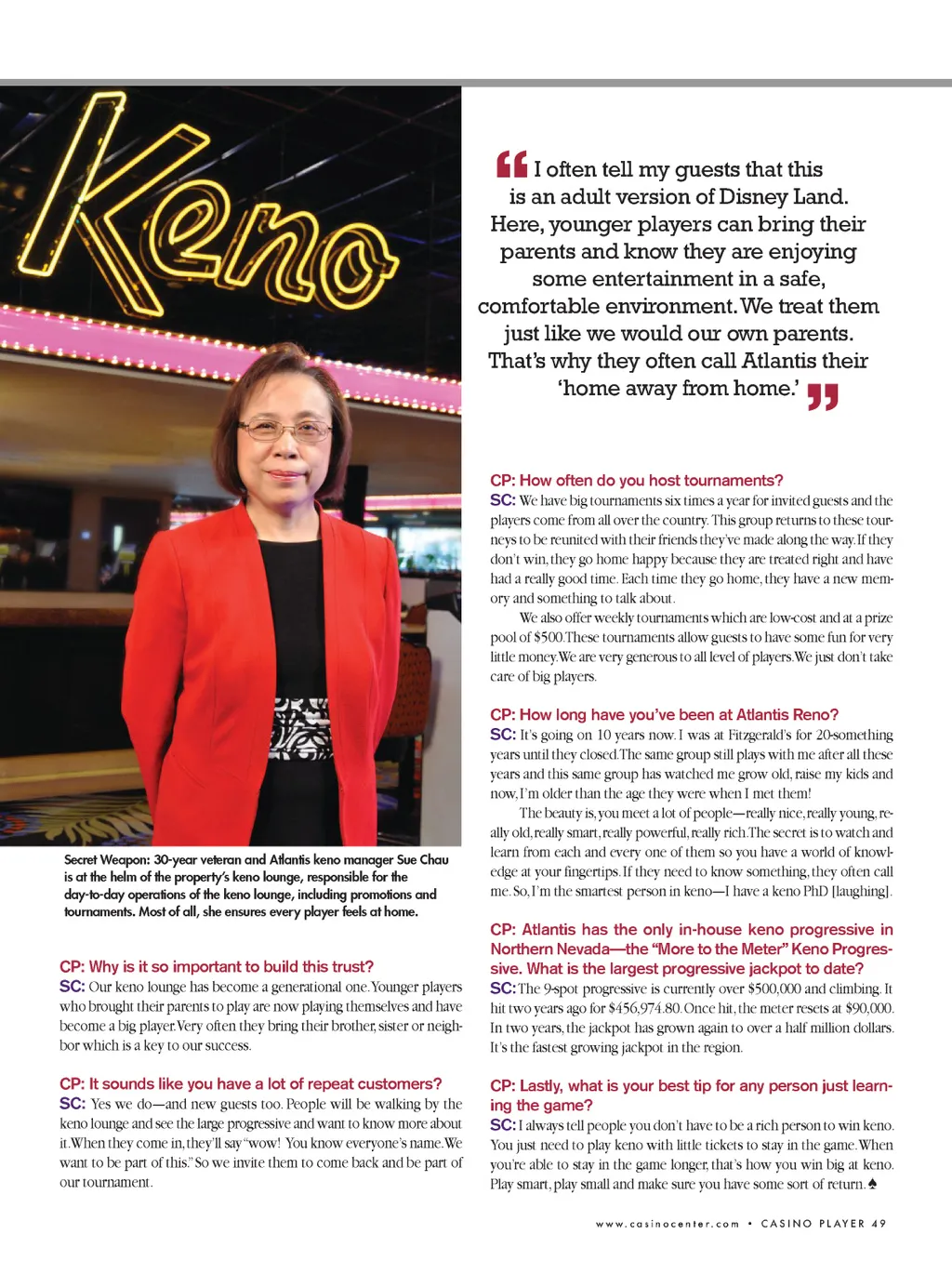 Keno

Secret Weapon: 30-year veteran and Atlantis keno manager Sue Chau is at the helm of the property's keno lounge, responsible for the day-to-day operations of the keno lounge, including promotions and tournaments. Most of all, she ensures every player feels at home.

CP: Why is it so important to build this trust?
SC: Our keno lounge has become a generational one. Younger players who brought their parents to play are now playing themselves and have become a big player. Very often they bring their brother, sister or neighbor which is a key to our success.

CP: It sounds like you have a lot of repeat customers?
SC: Yes we do—and new guests too. People will be walking by the keno lounge and see the large progressive and want to know more about it. When they come in, they'll say "wow! You know everyone's name. We want to be part of this." So we invite them to come back and be part of our tournament.

“I often tell my guests that this is an adult version of Disney Land. Here, younger players can bring their parents and know they are enjoying some entertainment in a safe, comfortable environment. We treat them just like we would our own parents. That's why they often call Atlantis their 'home away from home.'”

CP: How often do you host tournaments?
SC: We have big tournaments six times a year for invited guests and the players come from all over the country. This group returns to these tourneys to be reunited with their friends they've made along the way. If they don't win, they go home happy because they are treated right and have had a really good time. Each time they go home, they have a new memory and something to talk about.

We also offer weekly tournaments which are low-cost and at a prize pool of $500. These tournaments allow guests to have some fun for very little money. We are very generous to all level of players. We just don't take care of big players.

CP: How long have you've been at Atlantis Reno?
SC: It's going on 10 years now. I was at Fitzgerald's for 20-something years until they closed. The same group still plays with me after all these years and this same group has watched me grow old, raise my kids and now, I'm older than the age they were when I met them!

The beauty is, you meet a lot of people—really nice, really young, really old, really smart, really powerful, really rich. The secret is to watch and learn from each and every one of them so you have a world of knowledge at your fingertips. If they need to know something, they often call me. So, I'm the smartest person in keno—I have a keno PhD [laughing].

CP: Atlantis has the only in-house keno progressive in Northern Nevada—the "More to the Meter" Keno Progressive. What is the largest progressive jackpot to date?
SC: The 9-spot progressive is currently over $500,000 and climbing. It hit two years ago for $456,974.80. Once hit, the meter resets at $90,000. In two years, the jackpot has grown again to over a half million dollars. It's the fastest growing jackpot in the region.

CP: Lastly, what is your best tip for any person just learning the game?
SC: I always tell people you don't have to be a rich person to win keno. You just need to play keno with little tickets to stay in the game. When you're able to stay in the game longer, that's how you win big at keno. Play smart, play small and make sure you have some sort of return. ♠

www.casinocenter.com • CASINO PLAYER 49